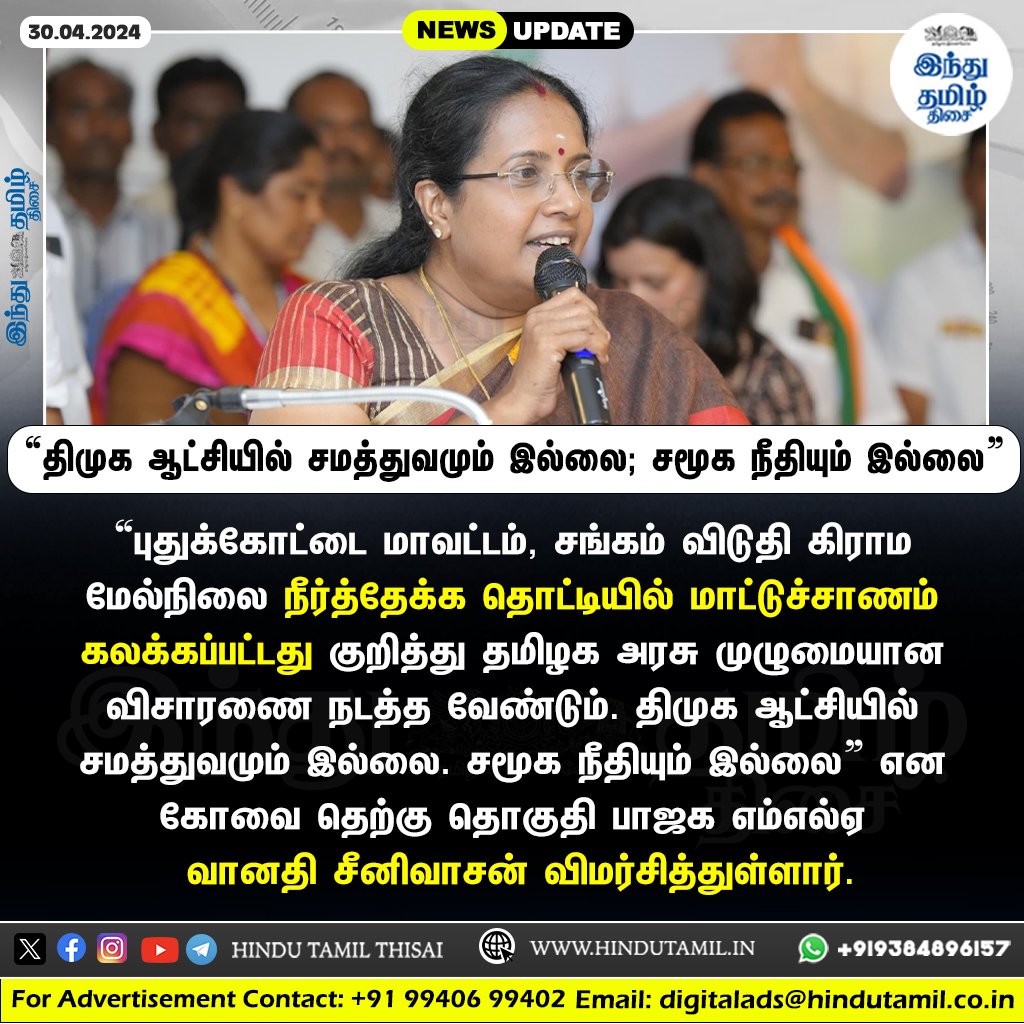 30.04.2024

NEWS UPDATE

இந்து தமிழ் திசை

இந்து தமிழ் திசை

“திமுக ஆட்சியில் சமத்துவமும் இல்லை; சமூக நீதியும் இல்லை”

“புதுக்கோட்டை மாவட்டம், சங்கம் விடுதி கிராம மேல்நிலை நீர்த்தேக்க தொட்டியில் மாட்டுச்சாணம் கலக்கப்பட்டது குறித்து தமிழக அரசு முழுமையான விசாரணை நடத்த வேண்டும். திமுக ஆட்சியில் சமத்துவமும் இல்லை. சமூக நீதியும் இல்லை” என கோவை தெற்கு தொகுதி பாஜக எம்எல்ஏ வானதி சீனிவாசன் விமர்சித்துள்ளார்.

HINDU TAMIL THISAI WWW.HINDUTAMIL.IN +919384896157

For Advertisement Contact: +91 99406 99402 Email: digitalads@hindutamil.co.in